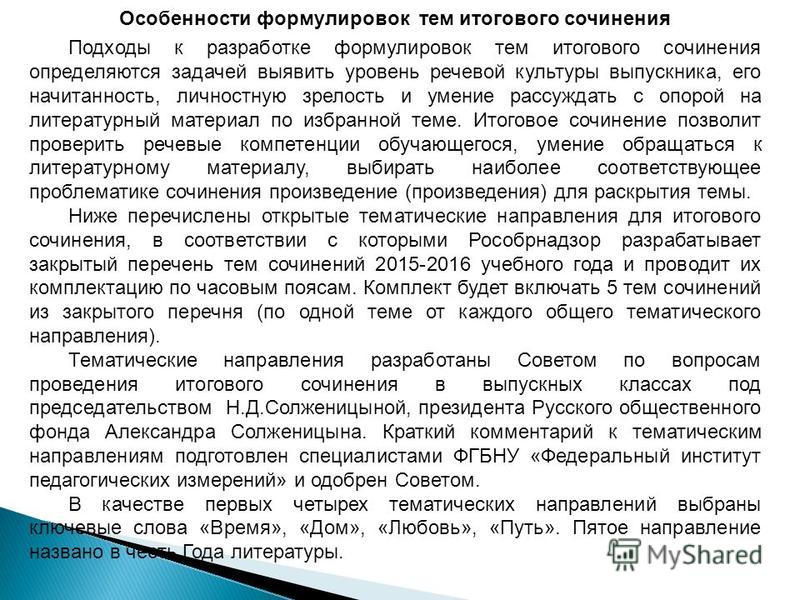 Особенности формулировок тем итогового сочинения

Подходы к разработке формулировок тем итогового сочинения определяются задачей выявить уровень речевой культуры выпускника, его начитанность, личностную зрелость и умение рассуждать с опорой на литературный материал по избранной теме. Итоговое сочинение позволит проверить речевые компетенции обучающегося, умение обращаться к литературному материалу, выбирать наиболее соответствующее проблематике сочинения произведение (произведения) для раскрытия темы.

Ниже перечислены открытые тематические направления для итогового сочинения, в соответствии с которыми Рособрнадзор разрабатывает закрытый перечень тем сочинений 2015-2016 учебного года и проводит их комплектацию по часовым поясам. Комплект будет включать 5 тем сочинений из закрытого перечня (по одной теме от каждого общего тематического направления).

Тематические направления разработаны Советом по вопросам проведения итогового сочинения в выпускных классах под председательством Н.Д.Солженицыной, президента Русского общественного фонда Александра Солженицына. Краткий комментарий к тематическим направлениям подготовлен специалистами ФГБНУ «Федеральный институт педагогических измерений» и одобрен Советом.

В качестве первых четырех тематических направлений выбраны ключевые слова «Время», «Дом», «Любовь», «Путь». Пятое направление названо в честь Года литературы.

MyShared